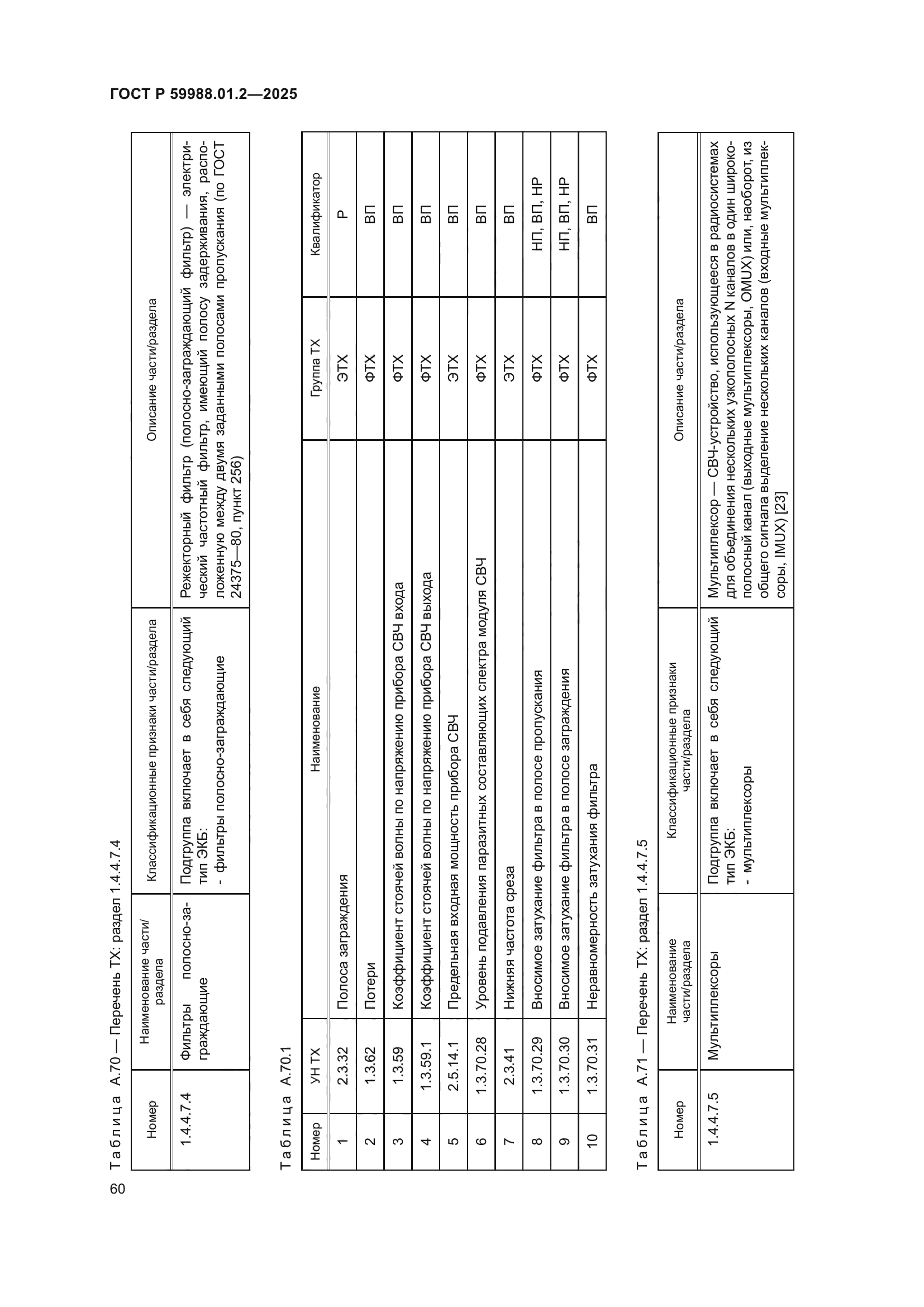 ГОСТ Р 59988.01.2—2025

Таблица А.70 — Перечень ТХ: раздел 1.4.4.7.4

| Номер | Наименование части/раздела | Классификационные признаки части/раздела | Описание части/раздела |
|---|---|---|---|
| 1.4.4.7.4 | Фильтры полосно-заграждающие | Подгруппа включает в себя следующий тип ЭКБ: - фильтры полосно-заграждающие | Режекторный фильтр (полосно-заграждающий фильтр) — электрический частотный фильтр, имеющий полосу задерживания, расположенную между двумя заданными полосами пропускания (по ГОСТ 24375—80, пункт 256) |

Таблица А.70.1

| Номер | УН ТХ | Наименование | Группа ТХ | Квалификатор |
|---|---|---|---|---|
| 1 | 2.3.32 | Полоса заграждения | ЭТХ | Р |
| 2 | 1.3.62 | Потери | ФТХ | ВП |
| 3 | 1.3.59 | Коэффициент стоячей волны по напряжению прибора СВЧ входа | ФТХ | ВП |
| 4 | 1.3.59.1 | Коэффициент стоячей волны по напряжению прибора СВЧ выхода | ФТХ | ВП |
| 5 | 2.5.14.1 | Предельная входная мощность прибора СВЧ | ЭТХ | ВП |
| 6 | 1.3.70.28 | Уровень подавления паразитных составляющих спектра модуля СВЧ | ФТХ | ВП |
| 7 | 2.3.41 | Нижняя частота среза | ЭТХ | ВП |
| 8 | 1.3.70.29 | Вносимое затухание фильтра в полосе пропускания | ФТХ | НП, ВП, НР |
| 9 | 1.3.70.30 | Вносимое затухание фильтра в полосе заграждения | ФТХ | НП, ВП, НР |
| 10 | 1.3.70.31 | Неравномерность затухания фильтра | ФТХ | ВП |

Таблица А.71 — Перечень ТХ: раздел 1.4.4.7.5

| Номер | Наименование части/раздела | Классификационные признаки части/раздела | Описание части/раздела |
|---|---|---|---|
| 1.4.4.7.5 | Мультиплексоры | Подгруппа включает в себя следующий тип ЭКБ: - мультиплексоры | Мультиплексор — СВЧ-устройство, использующееся в радиосистемах для объединения нескольких узкополосных N каналов в один широкополосный канал (выходные мультиплексоры, OMUX) или, наоборот, из общего сигнала выделение нескольких каналов (входные мультиплексоры, IMUX) [23] |

60